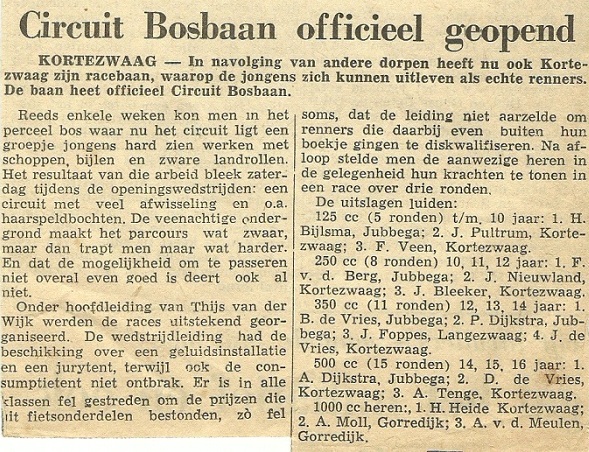 Circuit Bosbaan officieel geopend

KORTEZWAAG — In navolging van andere dorpen heeft nu ook Kortezwaag zijn racebaan, waarop de jongens zich kunnen uitleven als echte renners. De baan heet officieel Circuit Bosbaan.

Reeds enkele weken kon men in het perceel bos waar nu het circuit ligt een groepje jongens hard zien werken met schoppen, bijlen en zware landrollen. Het resultaat van die arbeid bleek zaterdag tijdens de openingswedstrijden: een circuit met veel afwisseling en o.a. haarspeldbochten. De veenachtige ondergrond maakt het parcours wat zwaar, maar dan trapt men maar wat harder. En dat de mogelijkheid om te passeren niet overal even goed is deert ook al niet.

Onder hoofdleiding van Thijs van der Wijk werden de races uitstekend georganiseerd. De wedstrijdleiding had de beschikking over een geluidsinstallatie en een jurytent, terwijl ook de consumptietent niet ontbrak. Er is in alle klassen fel gestreden om de prijzen die uit fietsonderdelen bestonden, zò fel soms, dat de leiding niet aarzelde om renners die daarbij even buiten hun boekje gingen te diskwalifiseren. Na afloop stelde men de aanwezige heren in de gelegenheid hun krachten te tonen in een race over drie ronden.

De uitslagen luiden:

125 cc (5 ronden) t/m. 10 jaar: 1. H. Bijlsma, Jubbega; 2. J. Pultrum, Kortezwaag; 3. F. Veen, Kortezwaag.

250 cc (8 ronden) 10, 11, 12 jaar: 1. F. v. d. Berg, Jubbega; 2. J. Nieuwland, Kortezwaag; 3. J. Bleeker, Kortezwaag.

350 cc (11 ronden) 12, 13, 14 jaar: 1. B. de Vries, Jubbega; 2. P. Dijkstra, Jubbega; 3. J. Foppes, Langezwaag; 4. J. de Vries, Kortezwaag.

500 cc (15 ronden) 14, 15, 16 jaar: 1. A. Dijkstra, Jubbega; 2. D. de Vries, Kortezwaag; 3. A. Tenge, Kortezwaag.

1000 cc heren:, 1. H. Heide Kortezwaag; 2. A. Moll, Gorredijk; 3. A. v. d. Meulen, Gorredijk.